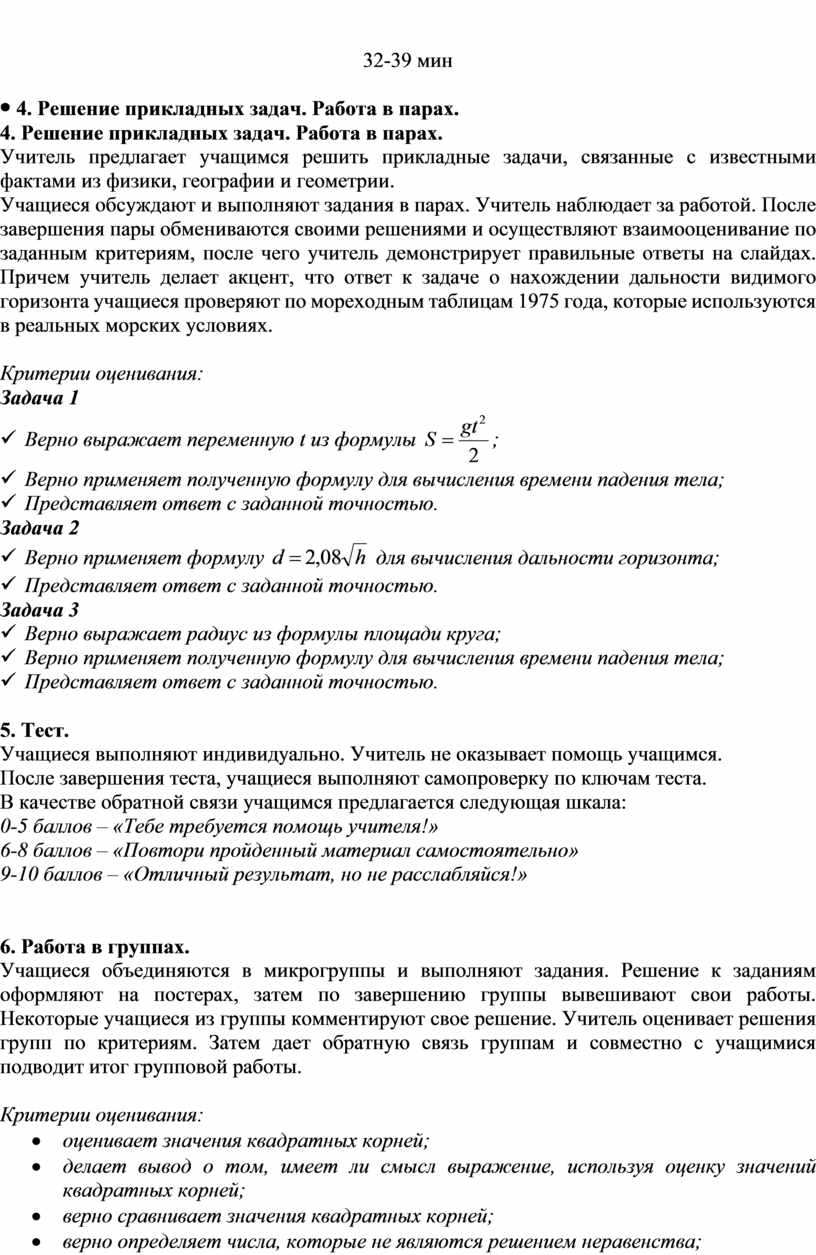 32-39 мин

• 4. Решение прикладных задач. Работа в парах.
4. Решение прикладных задач. Работа в парах.
Учитель предлагает учащимся решить прикладные задачи, связанные с известными фактами из физики, географии и геометрии.
Учащиеся обсуждают и выполняют задания в парах. Учитель наблюдает за работой. После завершения пары обмениваются своими решениями и осуществляют взаимооценивание по заданным критериям, после чего учитель демонстрирует правильные ответы на слайдах. Причем учитель делает акцент, что ответ к задаче о нахождении дальности видимого горизонта учащиеся проверяют по мореходным таблицам 1975 года, которые используются в реальных морских условиях.

Критерии оценивания:
Задача 1
✓ Верно выражает переменную t из формулы $S = \frac{gt^2}{2}$;
✓ Верно применяет полученную формулу для вычисления времени падения тела;
✓ Представляет ответ с заданной точностью.
Задача 2
✓ Верно применяет формулу $d = 2{,}08\sqrt{h}$ для вычисления дальности горизонта;
✓ Представляет ответ с заданной точностью.
Задача 3
✓ Верно выражает радиус из формулы площади круга;
✓ Верно применяет полученную формулу для вычисления времени падения тела;
✓ Представляет ответ с заданной точностью.

5. Тест.
Учащиеся выполняют индивидуально. Учитель не оказывает помощь учащимся.
После завершения теста, учащиеся выполняют самопроверку по ключам теста.
В качестве обратной связи учащимся предлагается следующая шкала:
0-5 баллов – «Тебе требуется помощь учителя!»
6-8 баллов – «Повтори пройденный материал самостоятельно»
9-10 баллов – «Отличный результат, но не расслабляйся!»

6. Работа в группах.
Учащиеся объединяются в микрогруппы и выполняют задания. Решение к заданиям оформляют на постерах, затем по завершению группы вывешивают свои работы. Некоторые учащиеся из группы комментируют свое решение. Учитель оценивает решения групп по критериям. Затем дает обратную связь группам и совместно с учащимися подводит итог групповой работы.

Критерии оценивания:
• оценивает значения квадратных корней;
• делает вывод о том, имеет ли смысл выражение, используя оценку значений квадратных корней;
• верно сравнивает значения квадратных корней;
• верно определяет числа, которые не являются решением неравенства;